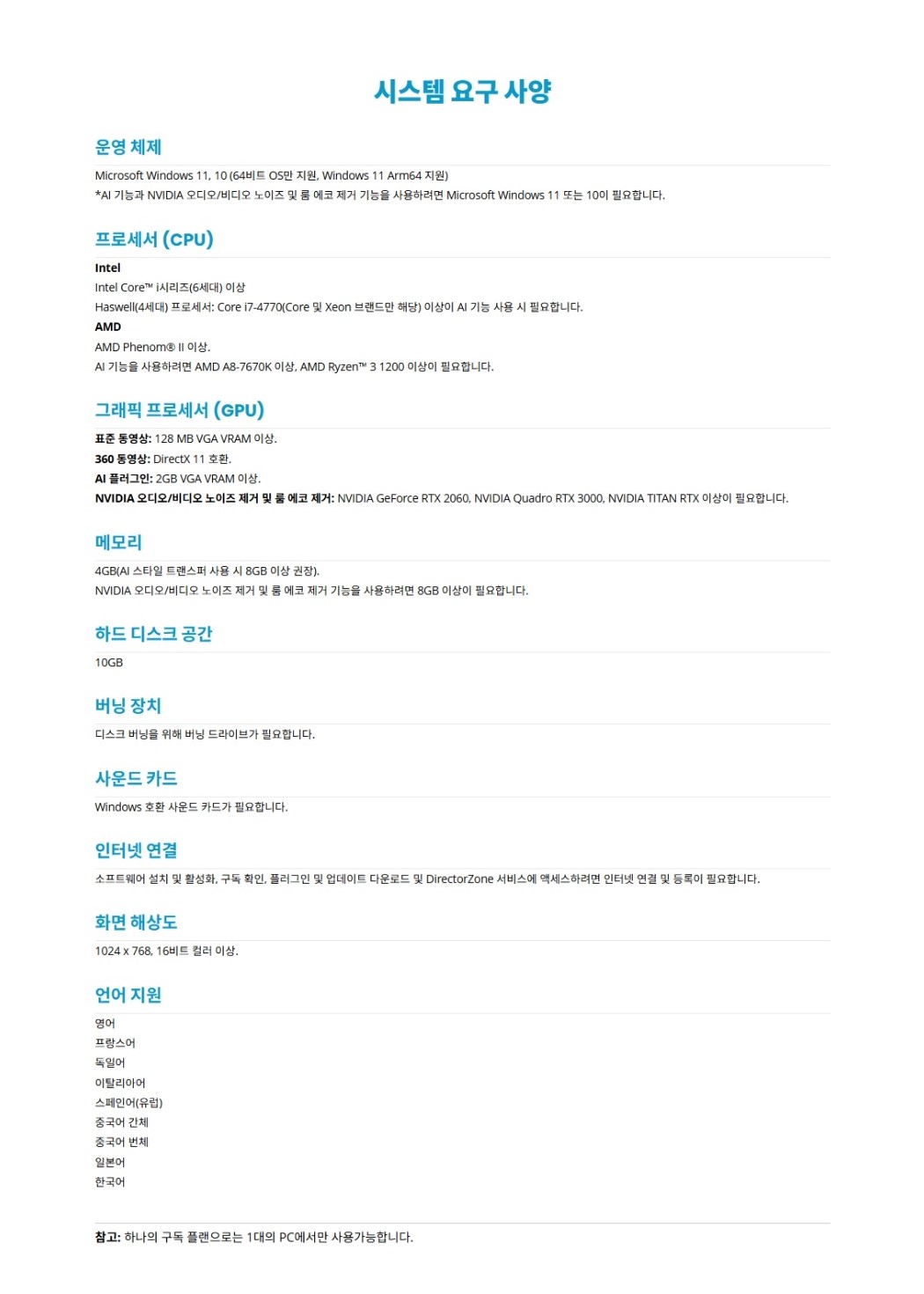 시스템 요구 사양

운영 체제

Microsoft Windows 11, 10 (64비트 OS만 지원, Windows 11 Arm64 지원)
*AI 기능과 NVIDIA 오디오/비디오 노이즈 및 룸 에코 제거 기능을 사용하려면 Microsoft Windows 11 또는 10이 필요합니다.

프로세서 (CPU)

Intel
Intel Core™ i시리즈(6세대) 이상
Haswell(4세대) 프로세서: Core i7-4770(Core 및 Xeon 브랜드만 해당) 이상이 AI 기능 사용 시 필요합니다.
AMD
AMD Phenom® II 이상.
AI 기능을 사용하려면 AMD A8-7670K 이상, AMD Ryzen™ 3 1200 이상이 필요합니다.

그래픽 프로세서 (GPU)

표준 동영상: 128 MB VGA VRAM 이상.
360 동영상: DirectX 11 호환.
AI 플러그인: 2GB VGA VRAM 이상.
NVIDIA 오디오/비디오 노이즈 제거 및 룸 에코 제거: NVIDIA GeForce RTX 2060, NVIDIA Quadro RTX 3000, NVIDIA TITAN RTX 이상이 필요합니다.

메모리

4GB(AI 스타일 트랜스퍼 사용 시 8GB 이상 권장).
NVIDIA 오디오/비디오 노이즈 제거 및 룸 에코 제거 기능을 사용하려면 8GB 이상이 필요합니다.

하드 디스크 공간

10GB

버닝 장치

디스크 버닝을 위해 버닝 드라이브가 필요합니다.

사운드 카드

Windows 호환 사운드 카드가 필요합니다.

인터넷 연결

소프트웨어 설치 및 활성화, 구독 확인, 플러그인 및 업데이트 다운로드 및 DirectorZone 서비스에 액세스하려면 인터넷 연결 및 등록이 필요합니다.

화면 해상도

1024 x 768, 16비트 컬러 이상.

언어 지원

영어
프랑스어
독일어
이탈리아어
스페인어(유럽)
중국어 간체
중국어 번체
일본어
한국어

참고: 하나의 구독 플랜으로는 1대의 PC에서만 사용가능합니다.